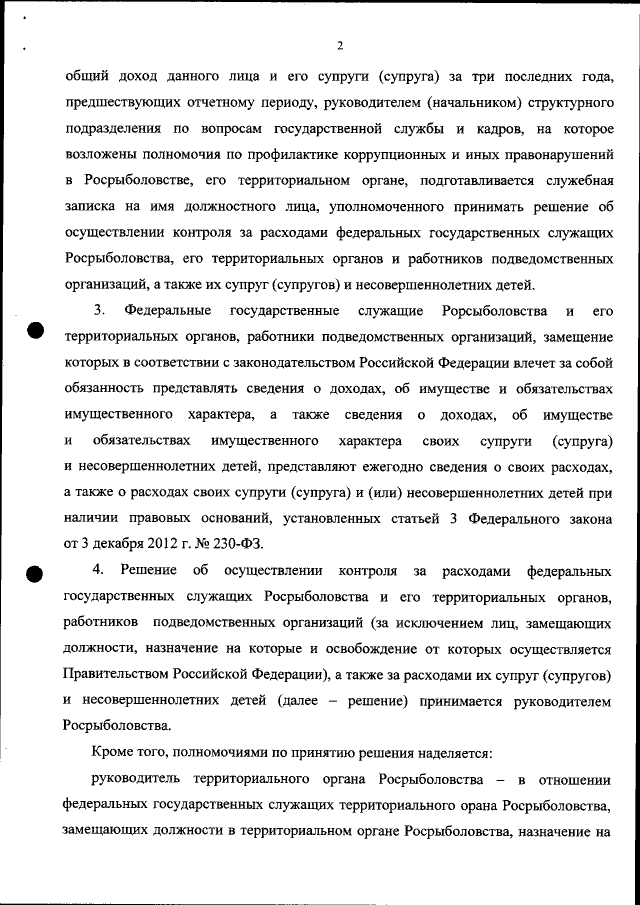 2

общий доход данного лица и его супруги (супруга) за три последних года, предшествующих отчетному периоду, руководителем (начальником) структурного подразделения по вопросам государственной службы и кадров, на которое возложены полномочия по профилактике коррупционных и иных правонарушений в Росрыболовстве, его территориальном органе, подготавливается служебная записка на имя должностного лица, уполномоченного принимать решение об осуществлении контроля за расходами федеральных государственных служащих Росрыболовства, его территориальных органов и работников подведомственных организаций, а также их супруг (супругов) и несовершеннолетних детей.

3. Федеральные государственные служащие Рорсыболовства и его территориальных органов, работники подведомственных организаций, замещение которых в соответствии с законодательством Российской Федерации влечет за собой обязанность представлять сведения о доходах, об имуществе и обязательствах имущественного характера, а также сведения о доходах, об имуществе и обязательствах имущественного характера своих супруги (супруга) и несовершеннолетних детей, представляют ежегодно сведения о своих расходах, а также о расходах своих супруги (супруга) и (или) несовершеннолетних детей при наличии правовых оснований, установленных статьей 3 Федерального закона от 3 декабря 2012 г. № 230-ФЗ.

4. Решение об осуществлении контроля за расходами федеральных государственных служащих Росрыболовства и его территориальных органов, работников подведомственных организаций (за исключением лиц, замещающих должности, назначение на которые и освобождение от которых осуществляется Правительством Российской Федерации), а также за расходами их супруг (супругов) и несовершеннолетних детей (далее – решение) принимается руководителем Росрыболовства.

Кроме того, полномочиями по принятию решения наделяется:

руководитель территориального органа Росрыболовства – в отношении федеральных государственных служащих территориального орана Росрыболовства, замещающих должности в территориальном органе Росрыболовства, назначение на